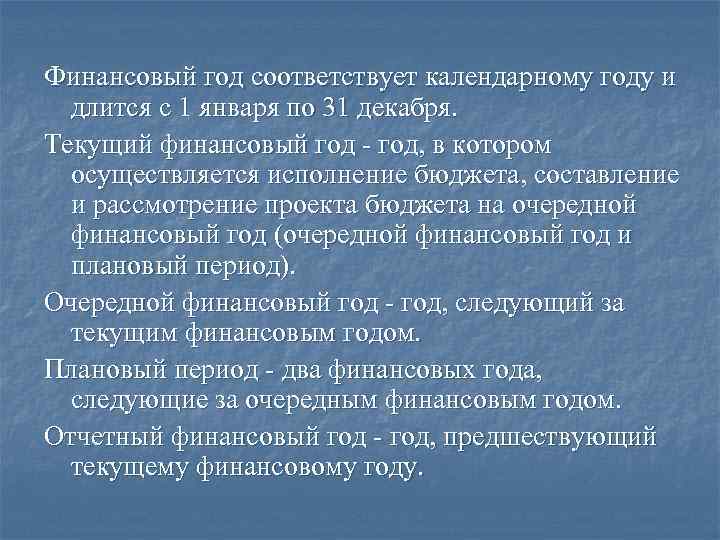 Финансовый год соответствует календарному году и длится с 1 января по 31 декабря.

Текущий финансовый год - год, в котором осуществляется исполнение бюджета, составление и рассмотрение проекта бюджета на очередной финансовый год (очередной финансовый год и плановый период).

Очередной финансовый год - год, следующий за текущим финансовым годом.

Плановый период - два финансовых года, следующие за очередным финансовым годом.

Отчетный финансовый год - год, предшествующий текущему финансовому году.